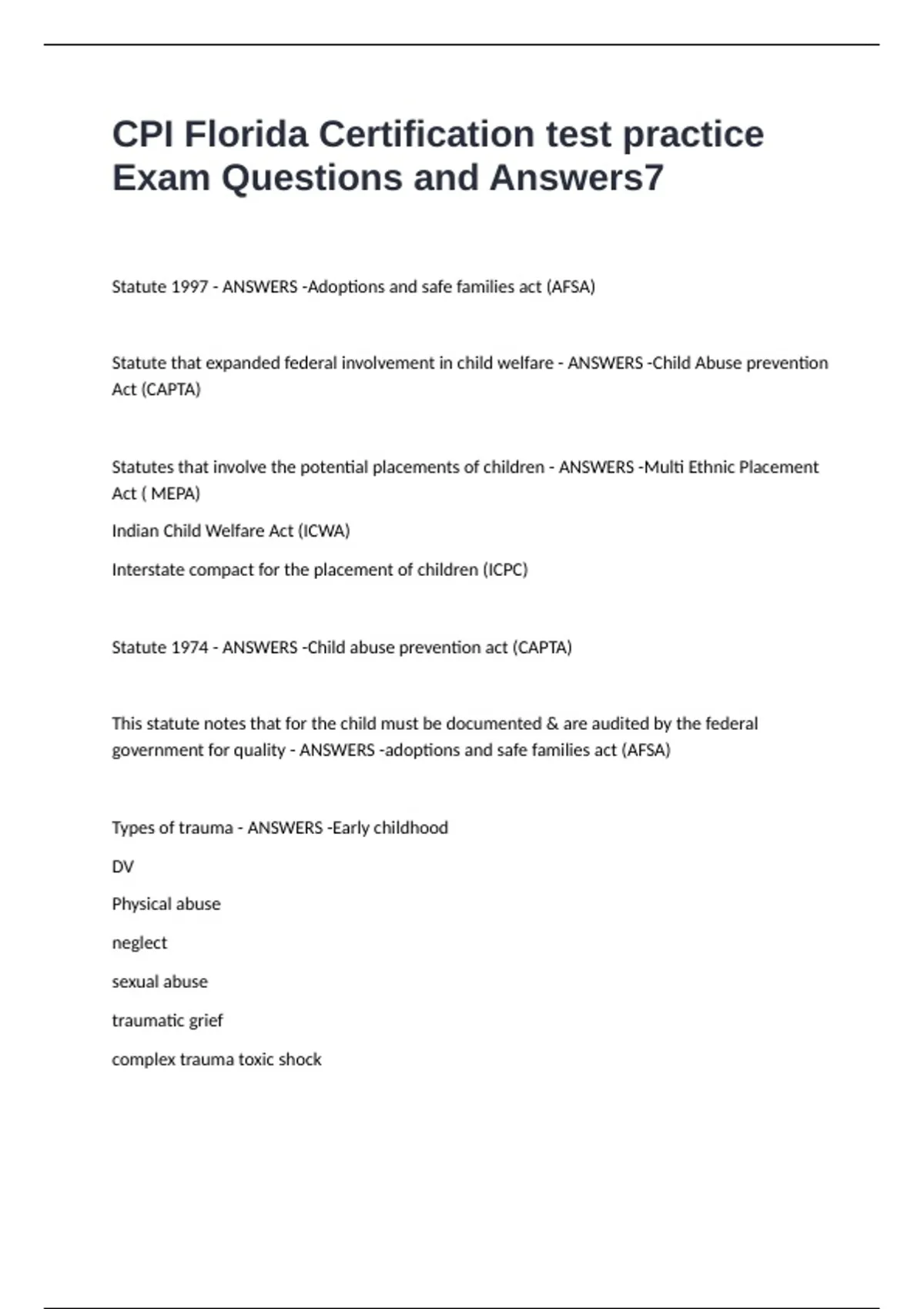 CPI Florida Certification test practice Exam Questions and Answers7

Statute 1997 - ANSWERS -Adoptions and safe families act (AFSA)

Statute that expanded federal involvement in child welfare - ANSWERS -Child Abuse prevention Act (CAPTA)

Statutes that involve the potential placements of children - ANSWERS -Multi Ethnic Placement Act ( MEPA)

Indian Child Welfare Act (ICWA)

Interstate compact for the placement of children (ICPC)

Statute 1974 - ANSWERS -Child abuse prevention act (CAPTA)

This statute notes that for the child must be documented & are audited by the federal government for quality - ANSWERS -adoptions and safe families act (AFSA)

Types of trauma - ANSWERS -Early childhood

DV

Physical abuse

neglect

sexual abuse

traumatic grief

complex trauma toxic shock